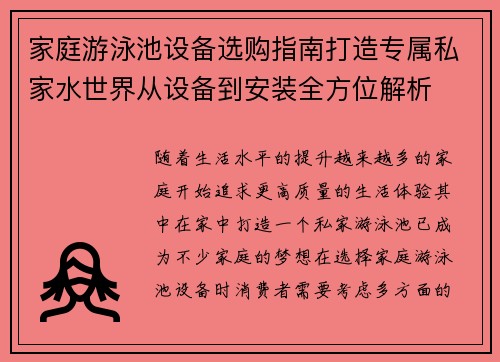 家庭游泳池设备选购指南打造专属私家水世界从设备到安装全方位解析

随着生活水平的提升越来越多的家庭开始追求更高质量的生活体验其中在家中打造一个私家游泳池已成为不少家庭的梦想在选择家庭游泳池设备时消费者需要考虑多方面的